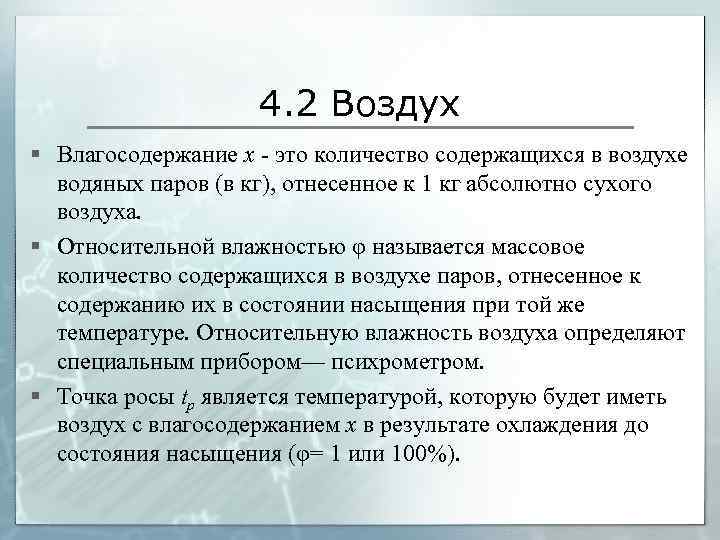 4.2 Воздух

▪ Влагосодержание $x$ - это количество содержащихся в воздухе водяных паров (в кг), отнесенное к 1 кг абсолютно сухого воздуха.

▪ Относительной влажностью $\varphi$ называется массовое количество содержащихся в воздухе паров, отнесенное к содержанию их в состоянии насыщения при той же температуре. Относительную влажность воздуха определяют специальным прибором— психрометром.

▪ Точка росы $t_p$ является температурой, которую будет иметь воздух с влагосодержанием $x$ в результате охлаждения до состояния насыщения ($\varphi$= 1 или 100%).